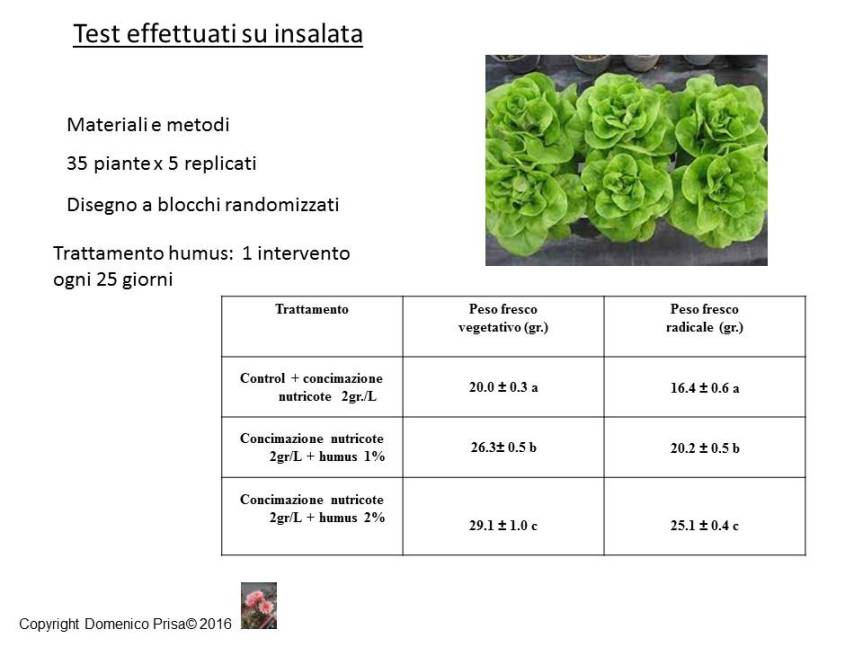 Test effettuati su insalata

Materiali e metodi

35 piante x 5 replicati

Disegno a blocchi randomizzati

Trattamento humus: 1 intervento ogni 25 giorni

| Trattamento | Peso fresco vegetativo (gr.) | Peso fresco radicale (gr.) |
|---|---|---|
| Control + concimazione nutricote 2gr./L | 20.0 ± 0.3 a | 16.4 ± 0.6 a |
| Concimazione nutricote 2gr/L + humus 1% | 26.3± 0.5 b | 20.2 ± 0.5 b |
| Concimazione nutricote 2gr/L + humus 2% | 29.1 ± 1.0 c | 25.1 ± 0.4 c |

Copyright Domenico Prisa© 2016